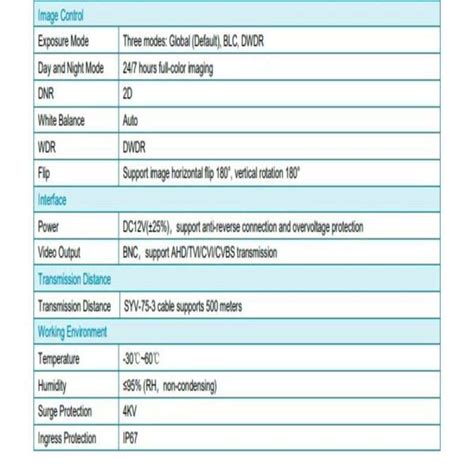 | Image Control | |
|---|---|
| Exposure Mode | Three modes: Global (Default), BLC, DWDR |
| Day and Night Mode | 24/7 hours full-color imaging |
| DNR | 2D |
| White Balance | Auto |
| WDR | DWDR |
| Flip | Support image horizontal flip 180°, vertical rotation 180° |
| Interface | |
| Power | DC12V(±25%), support anti-reverse connection and overvoltage protection |
| Video Output | BNC, support AHD/TVI/CVI/CVBS transmission |
| Transmission Distance | |
| Transmission Distance | SYV-75-3 cable supports 500 meters |
| Working Environment | |
| Temperature | -30℃~60℃ |
| Humidity | ≤95% (RH, non-condensing) |
| Surge Protection | 4KV |
| Ingress Protection | IP67 |